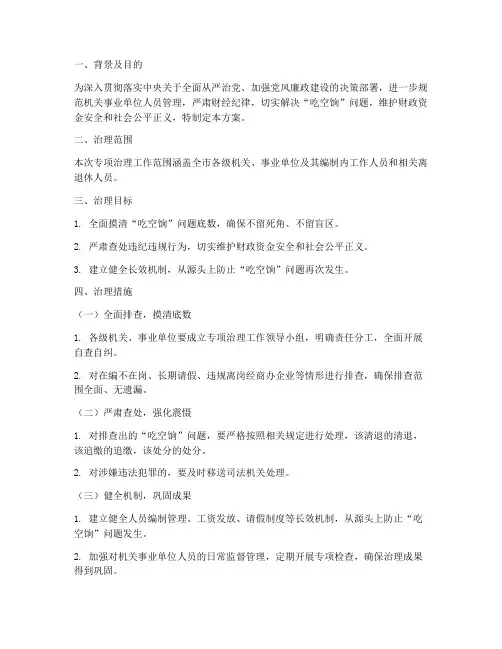 一、背景及目的

为深入贯彻落实中央关于全面从严治党、加强党风廉政建设的决策部署，进一步规范机关事业单位人员管理，严肃财经纪律，切实解决“吃空饷”问题，维护财政资金安全和社会公平正义，特制定本方案。

二、治理范围

本次专项治理工作范围涵盖全市各级机关、事业单位及其编制内工作人员和相关离退休人员。

三、治理目标

1. 全面摸清“吃空饷”问题底数，确保不留死角、不留盲区。

2. 严肃查处违纪违规行为，切实维护财政资金安全和社会公平正义。

3. 建立健全长效机制，从源头上防止“吃空饷”问题再次发生。

四、治理措施

（一）全面排查，摸清底数

1. 各级机关、事业单位要成立专项治理工作领导小组，明确责任分工，全面开展自查自纠。

2. 对在编不在岗、长期请假、违规离岗经商办企业等情形进行排查，确保排查范围全面、无遗漏。

（二）严肃查处，强化震慑

1. 对排查出的“吃空饷”问题，要严格按照相关规定进行处理，该清退的清退，该追缴的追缴，该处分的处分。

2. 对涉嫌违法犯罪的，要及时移送司法机关处理。

（三）健全机制，巩固成果

1. 建立健全人员编制管理、工资发放、请假制度等长效机制，从源头上防止“吃空饷”问题发生。

2. 加强对机关事业单位人员的日常监督管理，定期开展专项检查，确保治理成果得到巩固。